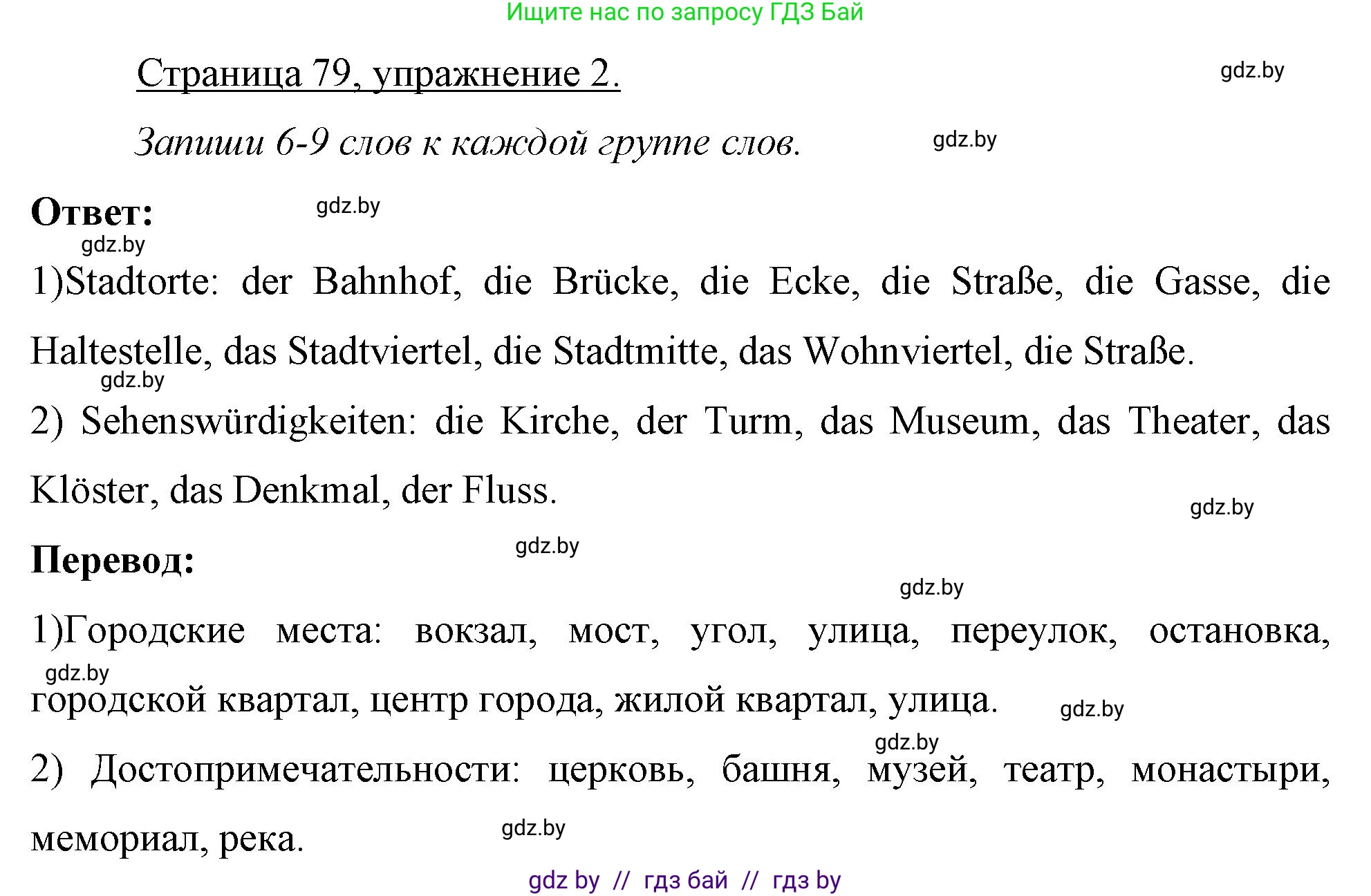 Ищите нас по запросу ГДЗ Бай

Страница 79, упражнение 2.

gdz.by

Запиши 6-9 слов к каждой группе слов.

gdz.by

Ответ:

gdz.by

gdz.by

1)Stadtorte: der Bahnhof, die Brücke, die Ecke, die Straße, die Gasse, die Haltestelle, das Stadtviertel, die Stadtmitte, das Wohnviertel, die Straße.

gdz.by

2) Sehenswürdigkeiten: die Kirche, der Turm, das Museum, das Theater, das Klöster, das Denkmal, der Fluss.

gdz.by

Перевод:

gdz.by

gdz.by

1)Городские места: вокзал, мост, угол, улица, переулок, остановка, городской квартал, центр города, жилой квартал, улица.

gdz.by

gdz.by

gdz.by

2) Достопримечательности: церковь, башня, музей, театр, монастыри, мемориал, река.

gdz.by

gdz by // гдз бай // гдз by